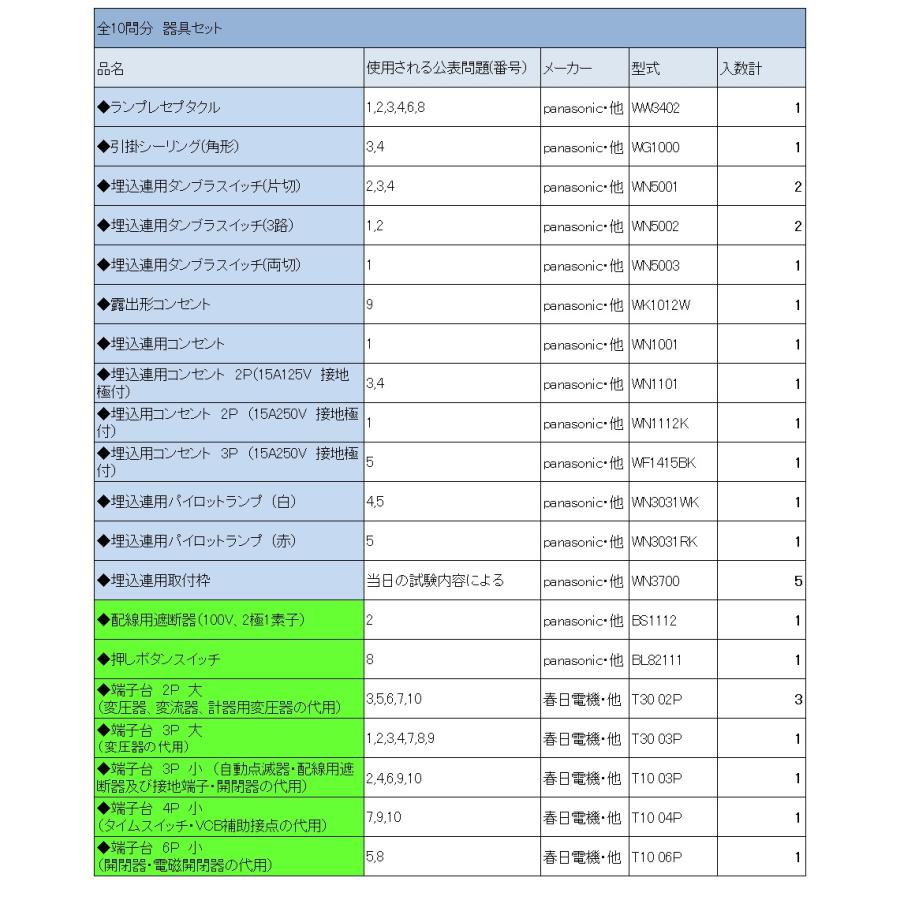 全10問分　器具セット

| 品名 | 使用される公表問題(番号) | メーカー | 型式 | 入数計 |
|---|---|---|---|---|
| ◆ランプレセプタクル | 1,2,3,4,6,8 | panasonic・他 | WW3402 | 1 |
| ◆引掛シーリング(角形) | 3,4 | panasonic・他 | WG1000 | 1 |
| ◆埋込連用タンブラスイッチ(片切) | 2,3,4 | panasonic・他 | WN5001 | 2 |
| ◆埋込連用タンブラスイッチ(3路) | 1,2 | panasonic・他 | WN5002 | 2 |
| ◆埋込連用タンブラスイッチ(両切) | 1 | panasonic・他 | WN5003 | 1 |
| ◆露出形コンセント | 9 | panasonic・他 | WK1012W | 1 |
| ◆埋込連用コンセント | 1 | panasonic・他 | WN1001 | 1 |
| ◆埋込連用コンセント 2P(15A125V 接地極付) | 3,4 | panasonic・他 | WN1101 | 1 |
| ◆埋込用コンセント 2P (15A250V 接地極付) | 1 | panasonic・他 | WN1112K | 1 |
| ◆埋込用コンセント 3P (15A250V 接地極付) | 5 | panasonic・他 | WF1415BK | 1 |
| ◆埋込連用パイロットランプ (白) | 4,5 | panasonic・他 | WN3031WK | 1 |
| ◆埋込連用パイロットランプ (赤) | 5 | panasonic・他 | WN3031RK | 1 |
| ◆埋込連用取付枠 | 当日の試験内容による | panasonic・他 | WN3700 | 5 |
| ◆配線用遮断器(100V、2極1素子) | 2 | panasonic・他 | BS1112 | 1 |
| ◆押しボタンスイッチ | 8 | panasonic・他 | BL82111 | 1 |
| ◆端子台 2P 大 (変圧器、変流器、計器用変圧器の代用) | 3,5,6,7,10 | 春日電機・他 | T30 02P | 3 |
| ◆端子台 3P 大 (変圧器の代用) | 1,2,3,4,7,8,9 | 春日電機・他 | T30 03P | 1 |
| ◆端子台 3P 小 (自動点滅器・配線用遮断器及び接地端子・開閉器の代用) | 2,4,6,9,10 | 春日電機・他 | T10 03P | 1 |
| ◆端子台 4P 小 (タイムスイッチ・VCB補助接点の代用) | 7,9,10 | 春日電機・他 | T10 04P | 1 |
| ◆端子台 6P 小 (開閉器・電磁開閉器の代用) | 5,8 | 春日電機・他 | T10 06P | 1 |